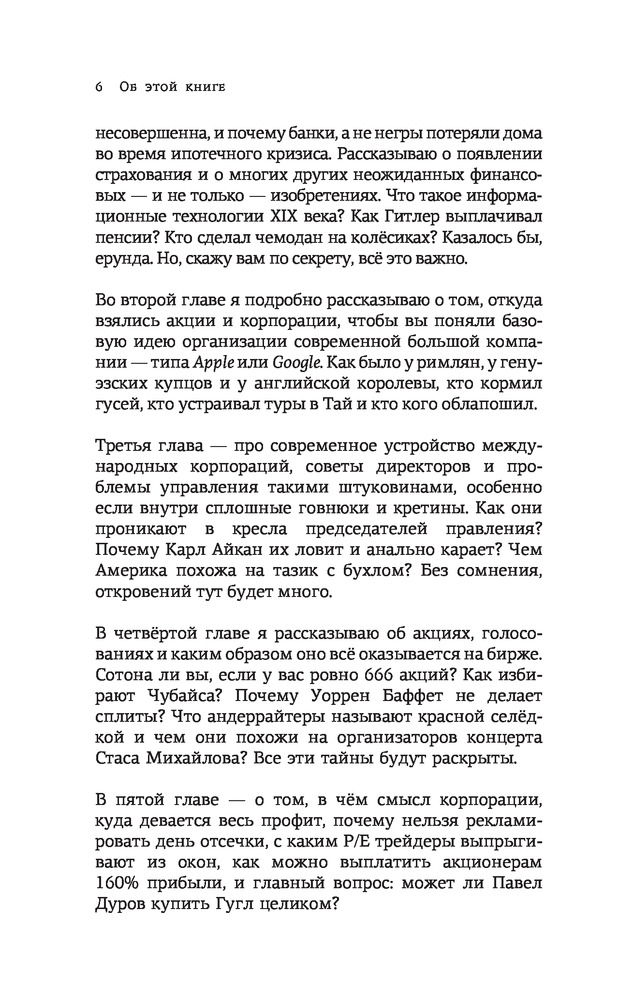 6 Об этой книге

несовершенна, и почему банки, а не негры потеряли дома во время ипотечного кризиса. Рассказываю о появлении страхования и о многих других неожиданных финансовых — и не только — изобретениях. Что такое информационные технологии XIX века? Как Гитлер выплачивал пенсии? Кто сделал чемодан на колёсиках? Казалось бы, ерунда. Но, скажу вам по секрету, всё это важно.

Во второй главе я подробно рассказываю о том, откуда взялись акции и корпорации, чтобы вы поняли базовую идею организации современной большой компании — типа Apple или Google. Как было у римлян, у генуэзских купцов и у английской королевы, кто кормил гусей, кто устраивал туры в Тай и кто кого облапошил.

Третья глава — про современное устройство международных корпораций, советы директоров и проблемы управления такими штуковинами, особенно если внутри сплошные говнюки и кретины. Как они проникают в кресла председателей правления? Почему Карл Айкан их ловит и анально карает? Чем Америка похожа на тазик с бухлом? Без сомнения, откровений тут будет много.

В четвёртой главе я рассказываю об акциях, голосованиях и каким образом оно всё оказывается на бирже. Сотона ли вы, если у вас ровно 666 акций? Как избирают Чубайса? Почему Уоррен Баффет не делает сплиты? Что андеррайтеры называют красной селёдкой и чем они похожи на организаторов концерта Стаса Михайлова? Все эти тайны будут раскрыты.

В пятой главе — о том, в чём смысл корпорации, куда девается весь профит, почему нельзя рекламировать день отсечки, с каким P/E трейдеры выпрыгивают из окон, как можно выплатить акционерам 160% прибыли, и главный вопрос: может ли Павел Дуров купить Гугл целиком?